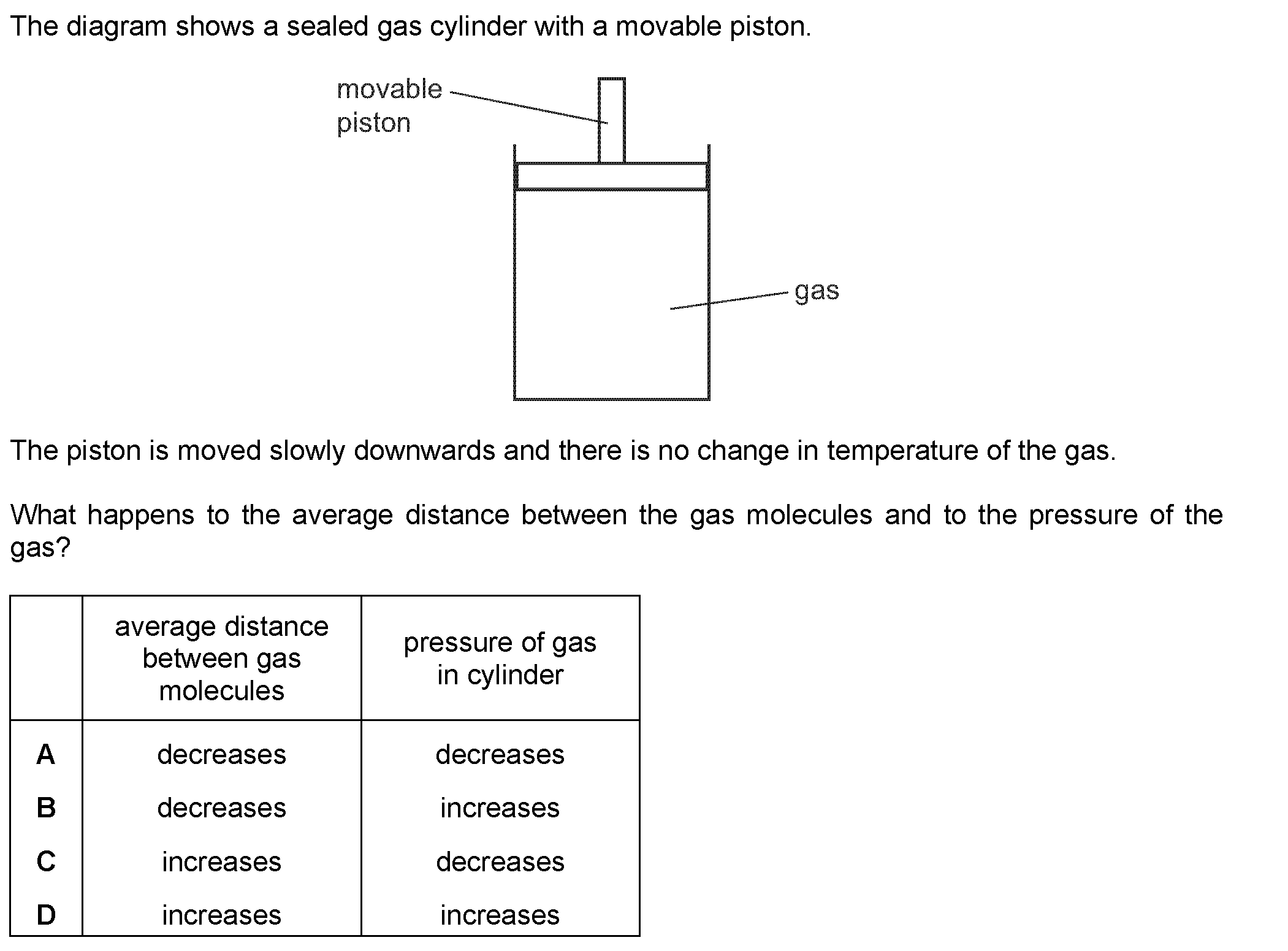 The diagram shows a sealed gas cylinder with a movable piston.

movable piston

gas

The piston is moved slowly downwards and there is no change in temperature of the gas.

What happens to the average distance between the gas molecules and to the pressure of the gas?

| | average distance between gas molecules | pressure of gas in cylinder |
|---|---|---|
| A | decreases | decreases |
| B | decreases | increases |
| C | increases | decreases |
| D | increases | increases |